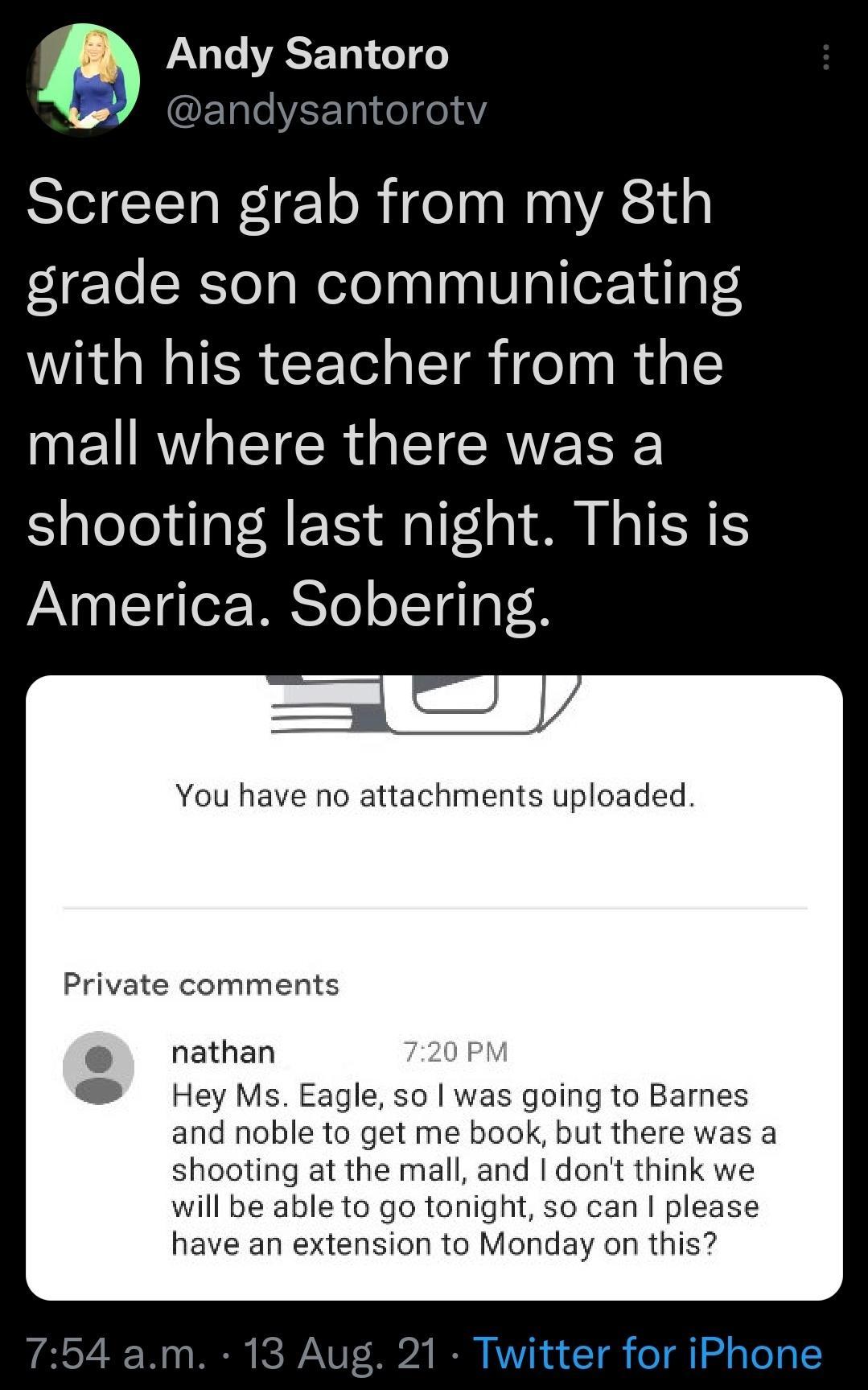 Andy Santoro
@andysantorotv

Screen grab from my 8th grade son communicating with his teacher from the mall where there was a shooting last night. This is America. Sobering.

You have no attachments uploaded.

Private comments

nathan 7:20 PM
Hey Ms. Eagle, so I was going to Barnes and noble to get me book, but there was a shooting at the mall, and I don't think we will be able to go tonight, so can I please have an extension to Monday on this?

7:54 a.m. · 13 Aug. 21 · Twitter for iPhone